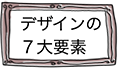 デザインの
７大要素